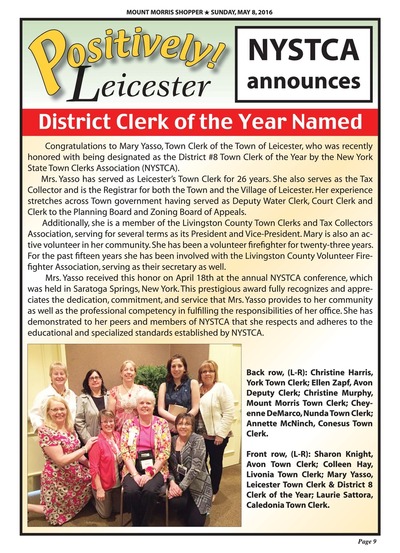 MOUNT MORRIS SHOPPER ★ SUNDAY, MAY 8, 2016

Positively! Leicester

NYSTCA announces

District Clerk of the Year Named

Congratulations to Mary Yasso, Town Clerk of the Town of Leicester, who was recently honored with being designated as the District #8 Town Clerk of the Year by the New York State Town Clerks Association (NYSTCA).

Mrs. Yasso has served as Leicester's Town Clerk for 26 years. She also serves as the Tax Collector and is the Registrar for both the Town and the Village of Leicester. Her experience stretches across Town government having served as Deputy Water Clerk, Court Clerk and Clerk to the Planning Board and Zoning Board of Appeals.

Additionally, she is a member of the Livingston County Town Clerks and Tax Collectors Association, serving for several terms as its President and Vice-President. Mary is also an active volunteer in her community. She has been a volunteer firefighter for twenty-three years. For the past fifteen years she has been involved with the Livingston County Volunteer Firefighter Association, serving as their secretary as well.

Mrs. Yasso received this honor on April 18th at the annual NYSTCA conference, which was held in Saratoga Springs, New York. This prestigious award fully recognizes and appreciates the dedication, commitment, and service that Mrs. Yasso provides to her community as well as the professional competency in fulfilling the responsibilities of her office. She has demonstrated to her peers and members of NYSTCA that she respects and adheres to the educational and specialized standards established by NYSTCA.

Back row, (L-R): Christine Harris, York Town Clerk; Ellen Zapf, Avon Deputy Clerk; Christine Murphy, Mount Morris Town Clerk; Cheyenne DeMarco, Nunda Town Clerk; Annette McNinch, Conesus Town Clerk.

Front row, (L-R): Sharon Knight, Avon Town Clerk; Colleen Hay, Livonia Town Clerk; Mary Yasso, Leicester Town Clerk & District 8 Clerk of the Year; Laurie Sattora, Caledonia Town Clerk.

Page 9